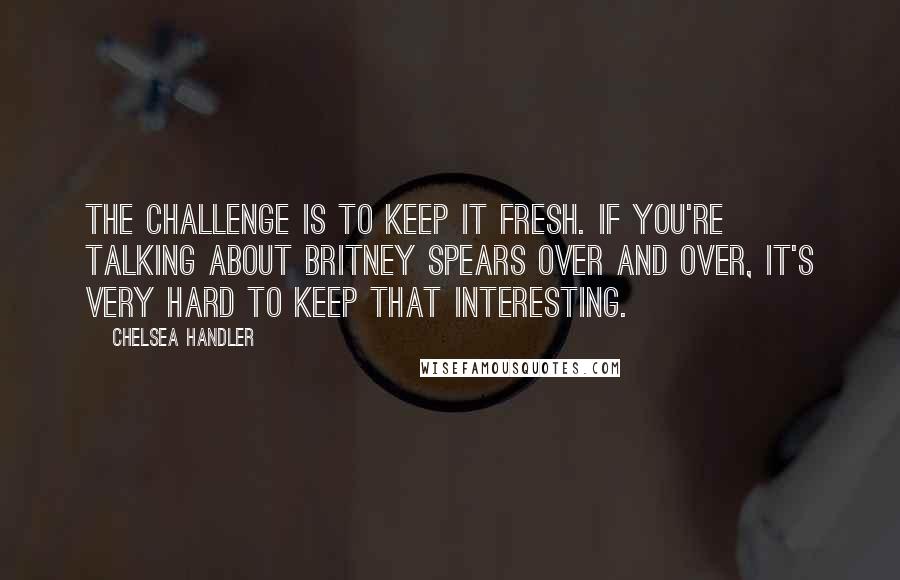 THE CHALLENGE IS TO KEEP IT FRESH. IF YOU'RE TALKING ABOUT BRITNEY SPEARS OVER AND OVER, IT'S VERY HARD TO KEEP THAT INTERESTING.

CHELSEA HANDLER

WISEFAMOUSQUOTES.COM